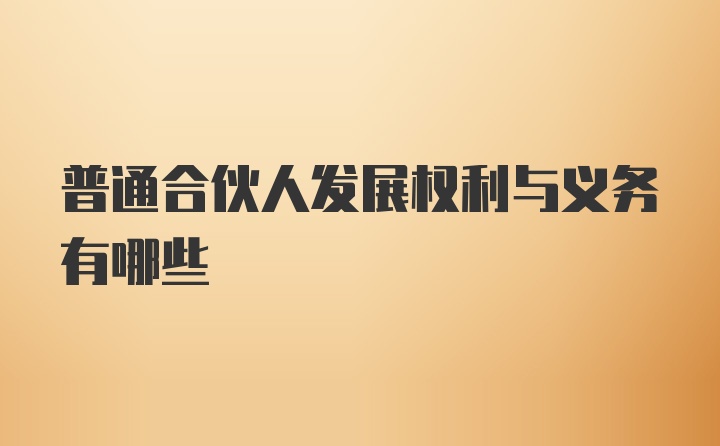 普通合伙人发展权利与义务有哪些